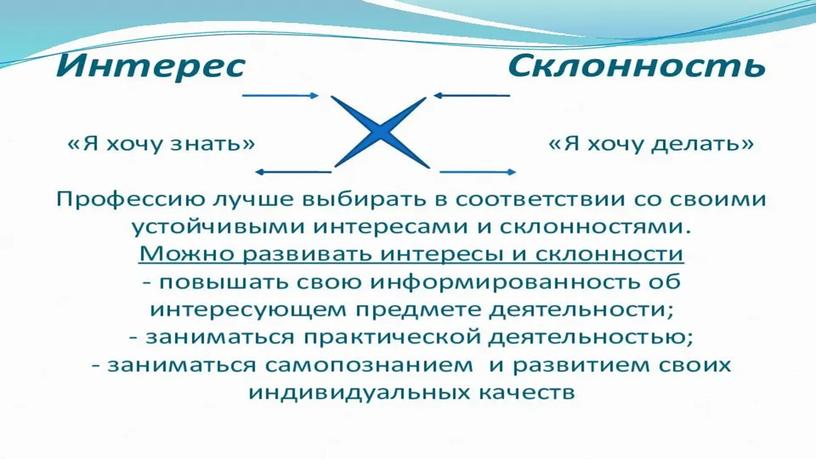 Интерес

Склонность

«Я хочу знать»

«Я хочу делать»

Профессию лучше выбирать в соответствии со своими устойчивыми интересами и склонностями.
Можно развивать интересы и склонности
- повышать свою информированность об интересующем предмете деятельности;
- заниматься практической деятельностью;
- заниматься самопознанием и развитием своих индивидуальных качеств